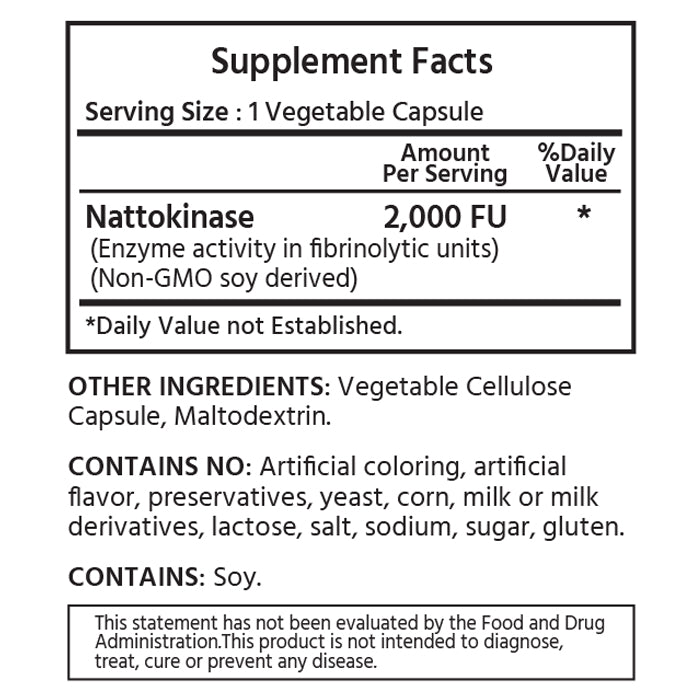 Supplement Facts

Serving Size : 1 Vegetable Capsule

| | Amount Per Serving | %Daily Value |
|---|---|---|
| Nattokinase (Enzyme activity in fibrinolytic units) (Non-GMO soy derived) | 2,000 FU | * |

*Daily Value not Established.

OTHER INGREDIENTS: Vegetable Cellulose Capsule, Maltodextrin.

CONTAINS NO: Artificial coloring, artificial flavor, preservatives, yeast, corn, milk or milk derivatives, lactose, salt, sodium, sugar, gluten.

CONTAINS: Soy.

This statement has not been evaluated by the Food and Drug Administration.This product is not intended to diagnose, treat, cure or prevent any disease.